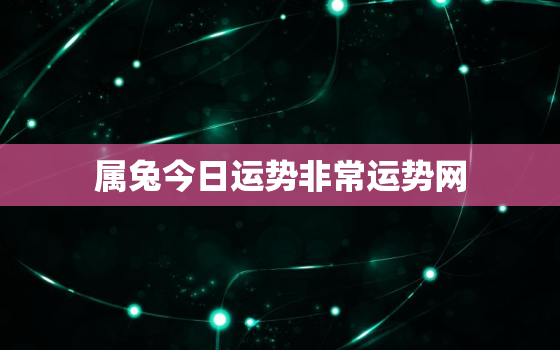 属兔今日运势非常运势网